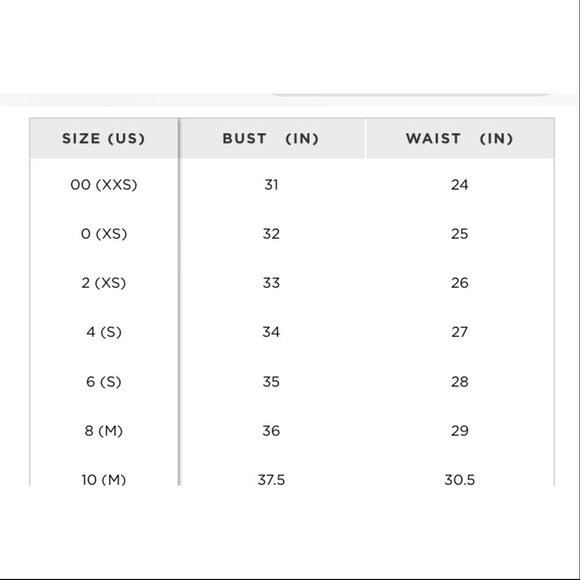 | SIZE (US) | BUST (IN) | WAIST (IN) |
|---|---|---|
| 00 (XXS) | 31 | 24 |
| 0 (XS) | 32 | 25 |
| 2 (XS) | 33 | 26 |
| 4 (S) | 34 | 27 |
| 6 (S) | 35 | 28 |
| 8 (M) | 36 | 29 |
| 10 (M) | 37.5 | 30.5 |